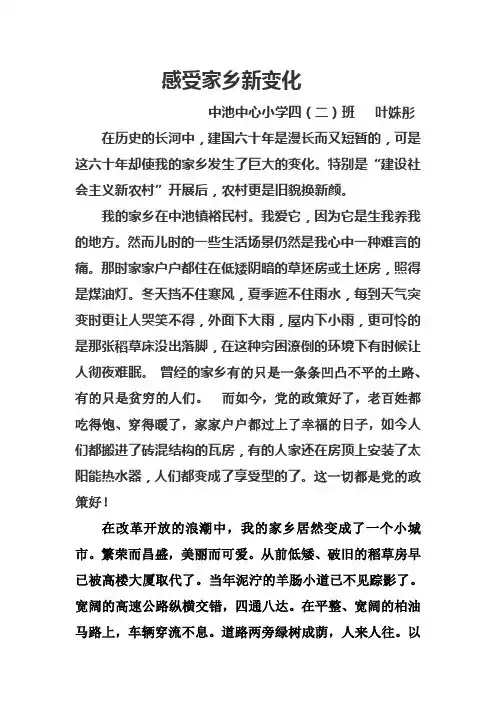 感受家乡新变化

中池中心小学四（二）班　叶姝彤

在历史的长河中，建国六十年是漫长而又短暂的，可是这六十年却使我的家乡发生了巨大的变化。特别是“建设社会主义新农村”开展后，农村更是旧貌换新颜。

我的家乡在中池镇裕民村。我爱它，因为它是生我养我的地方。然而儿时的一些生活场景仍然是我心中一种难言的痛。那时家家户户都住在低矮阴暗的草坯房或土坯房，照得是煤油灯。冬天挡不住寒风，夏季遮不住雨水，每到天气突变时更让人哭笑不得，外面下大雨，屋内下小雨，更可怜的是那张稻草床没出落脚，在这种穷困潦倒的环境下有时候让人彻夜难眠。 曾经的家乡有的只是一条条凹凸不平的土路、有的只是贫穷的人们。　而如今，党的政策好了，老百姓都吃得饱、穿得暖了，家家户户都过上了幸福的日子，如今人们都搬进了砖混结构的瓦房，有的人家还在房顶上安装了太阳能热水器，人们都变成了享受型的了。这一切都是党的政策好！

在改革开放的浪潮中，我的家乡居然变成了一个小城市。繁荣而昌盛，美丽而可爱。从前低矮、破旧的稻草房早已被高楼大厦取代了。当年泥泞的羊肠小道已不见踪影了。宽阔的高速公路纵横交错，四通八达。在平整、宽阔的柏油马路上，车辆穿流不息。道路两旁绿树成荫，人来人往。以